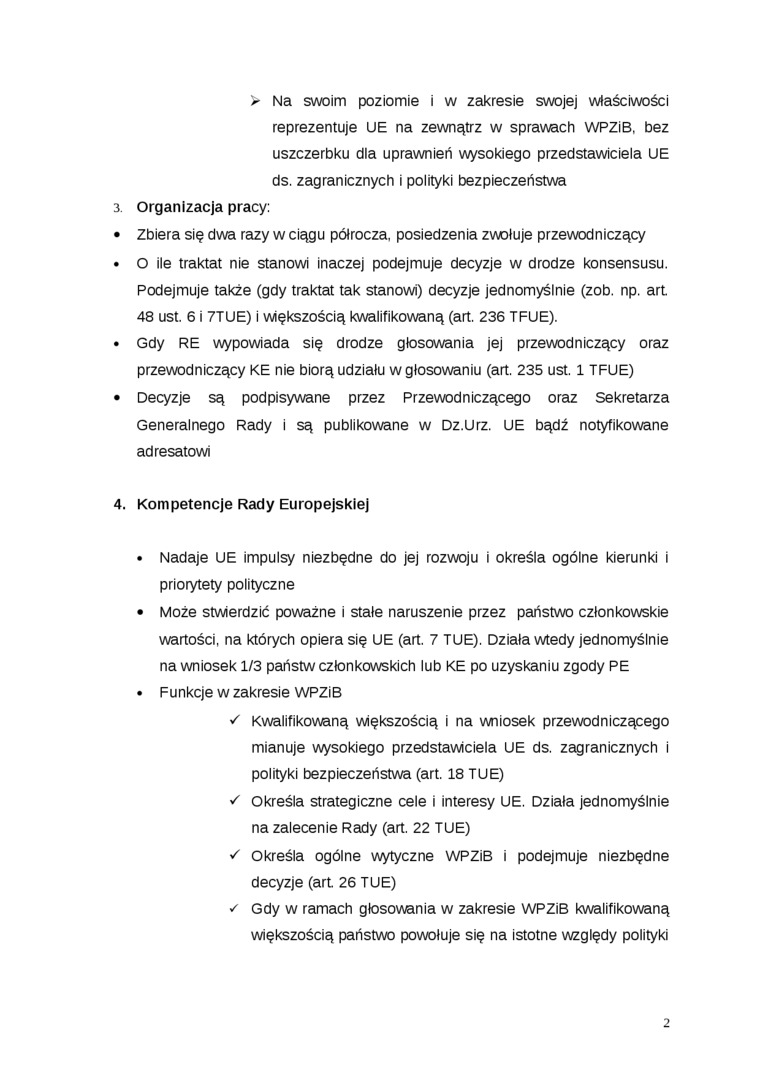 ➢ Na swoim poziomie i w zakresie swojej właściwości reprezentuje UE na zewnątrz w sprawach WPZiB, bez uszczerbku dla uprawnień wysokiego przedstawiciela UE ds. zagranicznych i polityki bezpieczeństwa

3. Organizacja pracy:

• Zbiera się dwa razy w ciągu półrocza, posiedzenia zwołuje przewodniczący

• O ile traktat nie stanowi inaczej podejmuje decyzje w drodze konsensusu. Podejmuje także (gdy traktat tak stanowi) decyzje jednomyślnie (zob. np. art. 48 ust. 6 i 7TUE) i większością kwalifikowaną (art. 236 TFUE).

• Gdy RE wypowiada się drodze głosowania jej przewodniczący oraz przewodniczący KE nie biorą udziału w głosowaniu (art. 235 ust. 1 TFUE)

• Decyzje są podpisywane przez Przewodniczącego oraz Sekretarza Generalnego Rady i są publikowane w Dz.Urz. UE bądź notyfikowane adresatowi

4. Kompetencje Rady Europejskiej

• Nadaje UE impulsy niezbędne do jej rozwoju i określa ogólne kierunki i priorytety polityczne

• Może stwierdzić poważne i stałe naruszenie przez państwo członkowskie wartości, na których opiera się UE (art. 7 TUE). Działa wtedy jednomyślnie na wniosek 1/3 państw członkowskich lub KE po uzyskaniu zgody PE

• Funkcje w zakresie WPZiB

✓ Kwalifikowaną większością i na wniosek przewodniczącego mianuje wysokiego przedstawiciela UE ds. zagranicznych i polityki bezpieczeństwa (art. 18 TUE)

✓ Określa strategiczne cele i interesy UE. Działa jednomyślnie na zalecenie Rady (art. 22 TUE)

✓ Określa ogólne wytyczne WPZiB i podejmuje niezbędne decyzje (art. 26 TUE)

✓ Gdy w ramach głosowania w zakresie WPZiB kwalifikowaną większością państwo powołuje się na istotne względy polityki

2